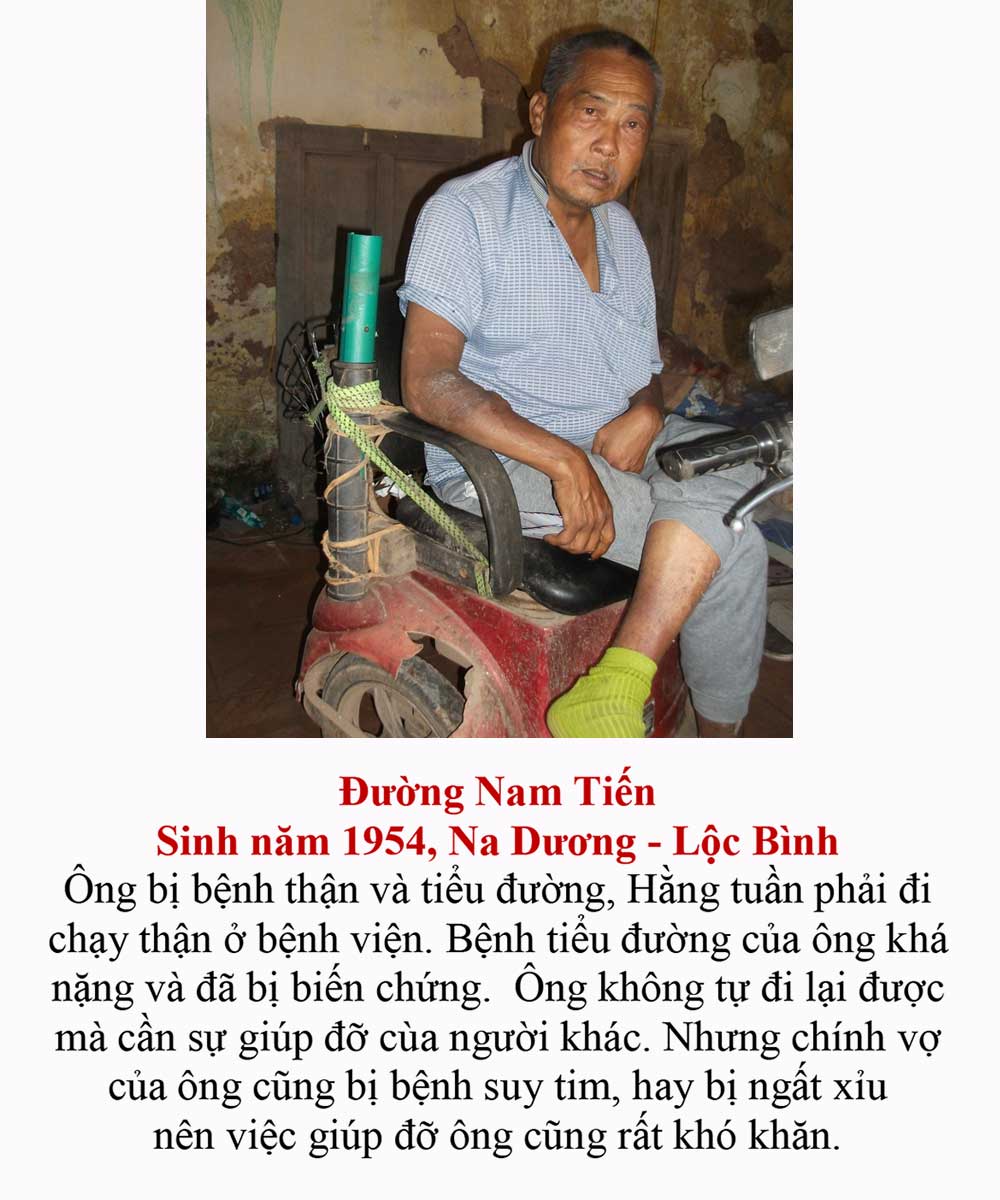 Đường Nam Tiến
Sinh năm 1954, Na Dương - Lộc Bình
Ông bị bệnh thận và tiểu đường, Hằng tuần phải đi chạy thận ở bệnh viện. Bệnh tiểu đường của ông khá nặng và đã bị biến chứng.  Ông không tự đi lại được mà cần sự giúp đỡ của người khác. Nhưng chính vợ của ông cũng bị bệnh suy tim, hay bị ngất xỉu nên việc giúp đỡ ông cũng rất khó khăn.